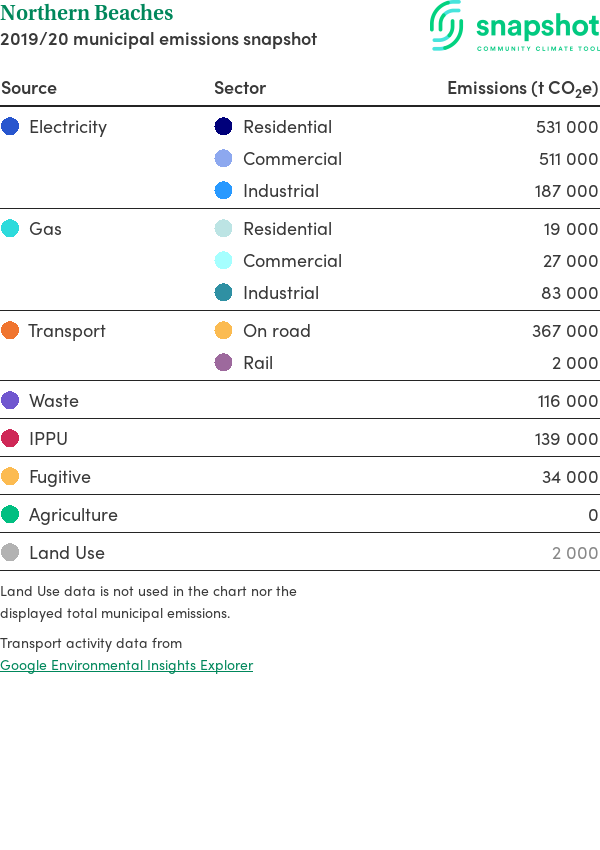 Northern Beaches
2019/20 municipal emissions snapshot

snapshot
COMMUNITY CLIMATE TOOL

| Source | Sector | Emissions (t $CO_2e$) |
|---|---|---|
| Electricity | Residential | 531 000 |
| | Commercial | 511 000 |
| | Industrial | 187 000 |
| Gas | Residential | 19 000 |
| | Commercial | 27 000 |
| | Industrial | 83 000 |
| Transport | On road | 367 000 |
| | Rail | 2 000 |
| Waste | | 116 000 |
| IPPU | | 139 000 |
| Fugitive | | 34 000 |
| Agriculture | | 0 |
| Land Use | | 2 000 |

Land Use data is not used in the chart nor the displayed total municipal emissions.

Transport activity data from
Google Environmental Insights Explorer